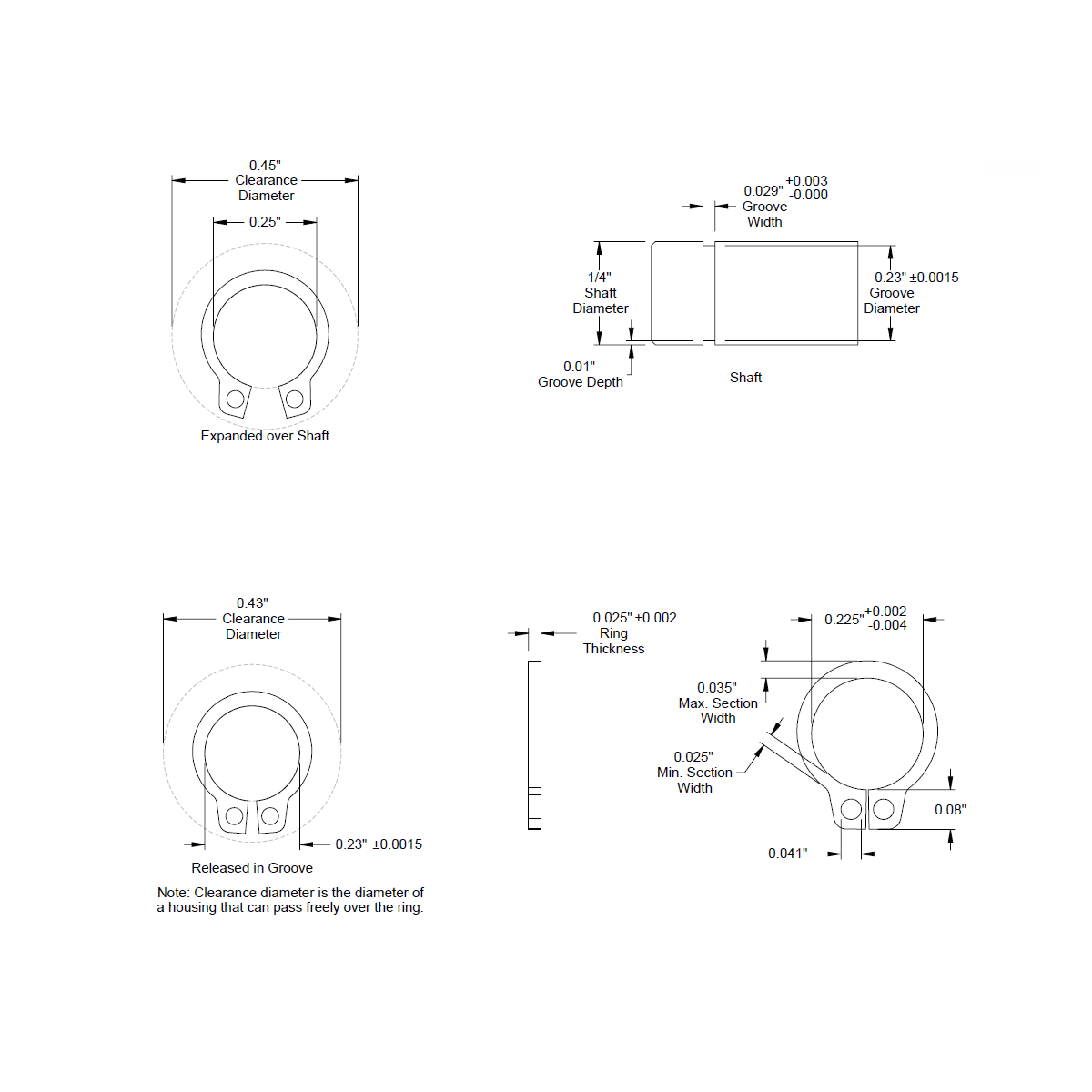 0.45"
Clearance
Diameter

0.25"

Expanded over Shaft

0.029" $^{+0.003}_{-0.000}$
Groove
Width

1/4"
Shaft
Diameter

0.23" ±0.0015
Groove
Diameter

0.01"
Groove Depth

Shaft

0.43"
Clearance
Diameter

0.23" ±0.0015

Released in Groove

Note: Clearance diameter is the diameter of a housing that can pass freely over the ring.

0.025" ±0.002
Ring
Thickness

0.225" $^{+0.002}_{-0.004}$

0.035"
Max. Section
Width

0.025"
Min. Section
Width

0.08"

0.041"